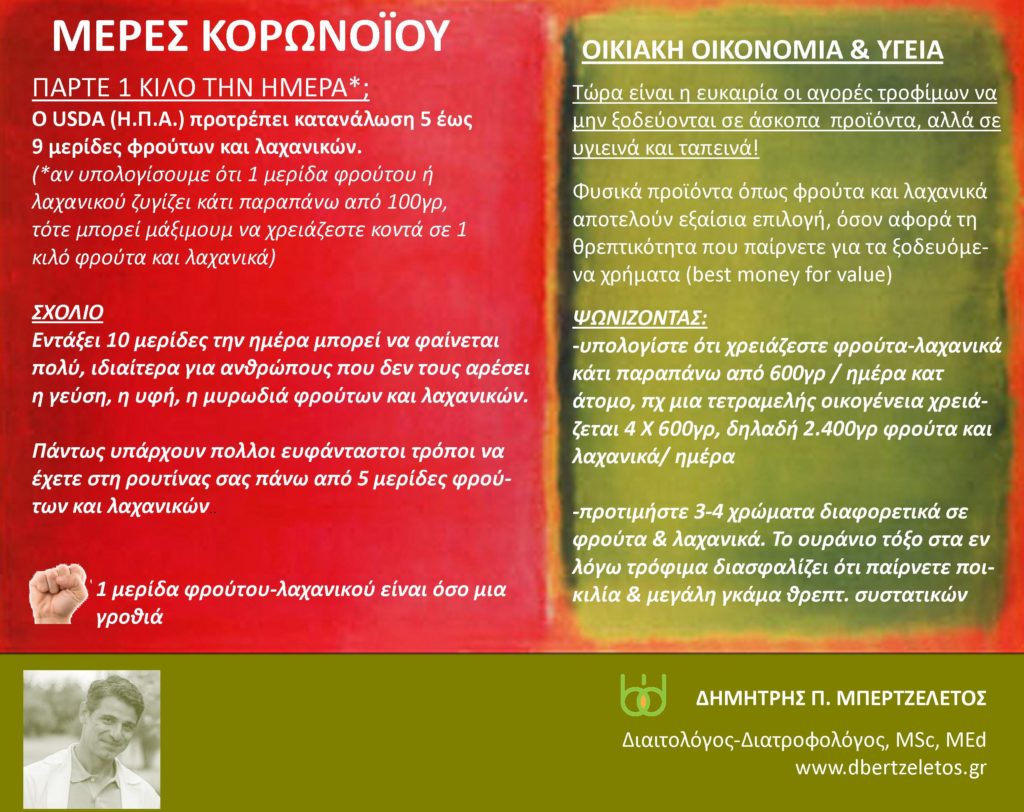 ΜΕΡΕΣ ΚΟΡΩΝΟΪΟΥ

ΠΑΡΤΕ 1 ΚΙΛΟ ΤΗΝ ΗΜΕΡΑ*;
Ο USDA (Η.Π.Α.) προτρέπει κατανάλωση 5 έως 9 μερίδες φρούτων και λαχανικών.
(*αν υπολογίσουμε ότι 1 μερίδα φρούτου ή λαχανικού ζυγίζει κάτι παραπάνω από 100γρ, τότε μπορεί μάξιμουμ να χρειάζεστε κοντά σε 1 κιλό φρούτα και λαχανικά)

ΣΧΟΛΙΟ
Εντάξει 10 μερίδες την ημέρα μπορεί να φαίνεται πολύ, ιδιαίτερα για ανθρώπους που δεν τους αρέσει η γεύση, η υφή, η μυρωδιά φρούτων και λαχανικών.

Πάντως υπάρχουν πολλοι ευφάνταστοι τρόποι να έχετε στη ρουτίνας σας πάνω από 5 μερίδες φρούτων και λαχανικών

1 μερίδα φρούτου-λαχανικού είναι όσο μια γροθιά

ΟΙΚΙΑΚΗ ΟΙΚΟΝΟΜΙΑ & ΥΓΕΙΑ

Τώρα είναι η ευκαιρία οι αγορές τροφίμων να μην ξοδεύονται σε άσκοπα προϊόντα, αλλά σε υγιεινά και ταπεινά!

Φυσικά προϊόντα όπως φρούτα και λαχανικά αποτελούν εξαίσια επιλογή, όσον αφορά τη θρεπτικότητα που παίρνετε για τα ξοδευόμενα χρήματα (best money for value)

ΨΩΝΙΖΟΝΤΑΣ:
-υπολογίστε ότι χρειάζεστε φρούτα-λαχανικά κάτι παραπάνω από 600γρ / ημέρα κατ άτομο, πχ μια τετραμελής οικογένεια χρειάζεται 4 Χ 600γρ, δηλαδή 2.400γρ φρούτα και λαχανικά/ ημέρα

-προτιμήστε 3-4 χρώματα διαφορετικά σε φρούτα & λαχανικά. Το ουράνιο τόξο στα εν λόγω τρόφιμα διασφαλίζει ότι παίρνετε ποικιλία & μεγάλη γκάμα θρεπτ. συστατικών

ΔΗΜΗΤΡΗΣ Π. ΜΠΕΡΤΖΕΛΕΤΟΣ
Διαιτολόγος-Διατροφολόγος, MSc, MEd
www.dbertzeletos.gr